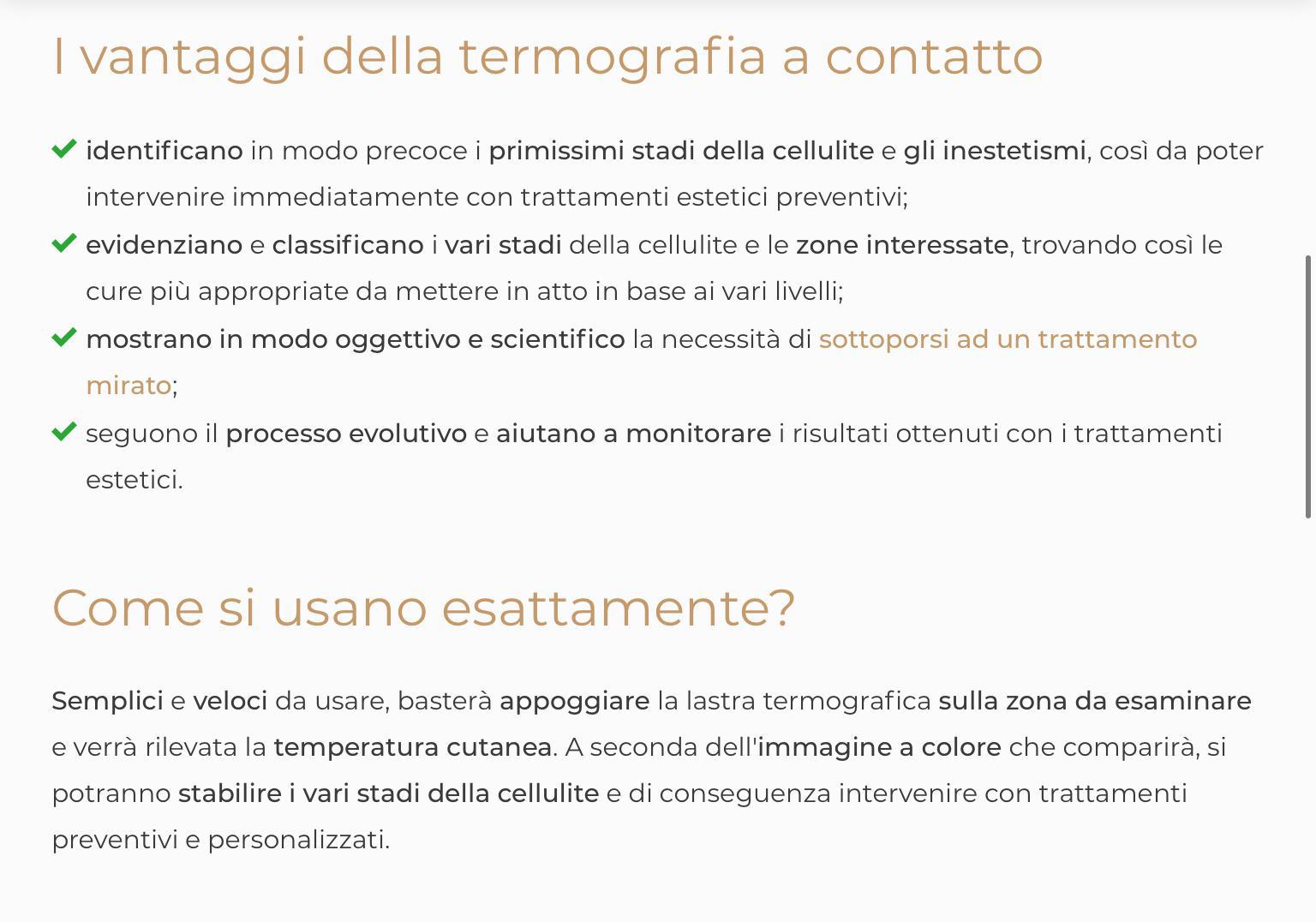 I vantaggi della termografia a contatto

identificano in modo precoce i primissimi stadi della cellulite e gli inestetismi, così da poter intervenire immediatamente con trattamenti estetici preventivi;

evidenziano e classificano i vari stadi della cellulite e le zone interessate, trovando così le cure più appropriate da mettere in atto in base ai vari livelli;

mostrano in modo oggettivo e scientifico la necessità di sottoporsi ad un trattamento mirato;

seguono il processo evolutivo e aiutano a monitorare i risultati ottenuti con i trattamenti estetici.

Come si usano esattamente?

Semplici e veloci da usare, basterà appoggiare la lastra termografica sulla zona da esaminare e verrà rilevata la temperatura cutanea. A seconda dell'immagine a colore che comparirà, si potranno stabilire i vari stadi della cellulite e di conseguenza intervenire con trattamenti preventivi e personalizzati.